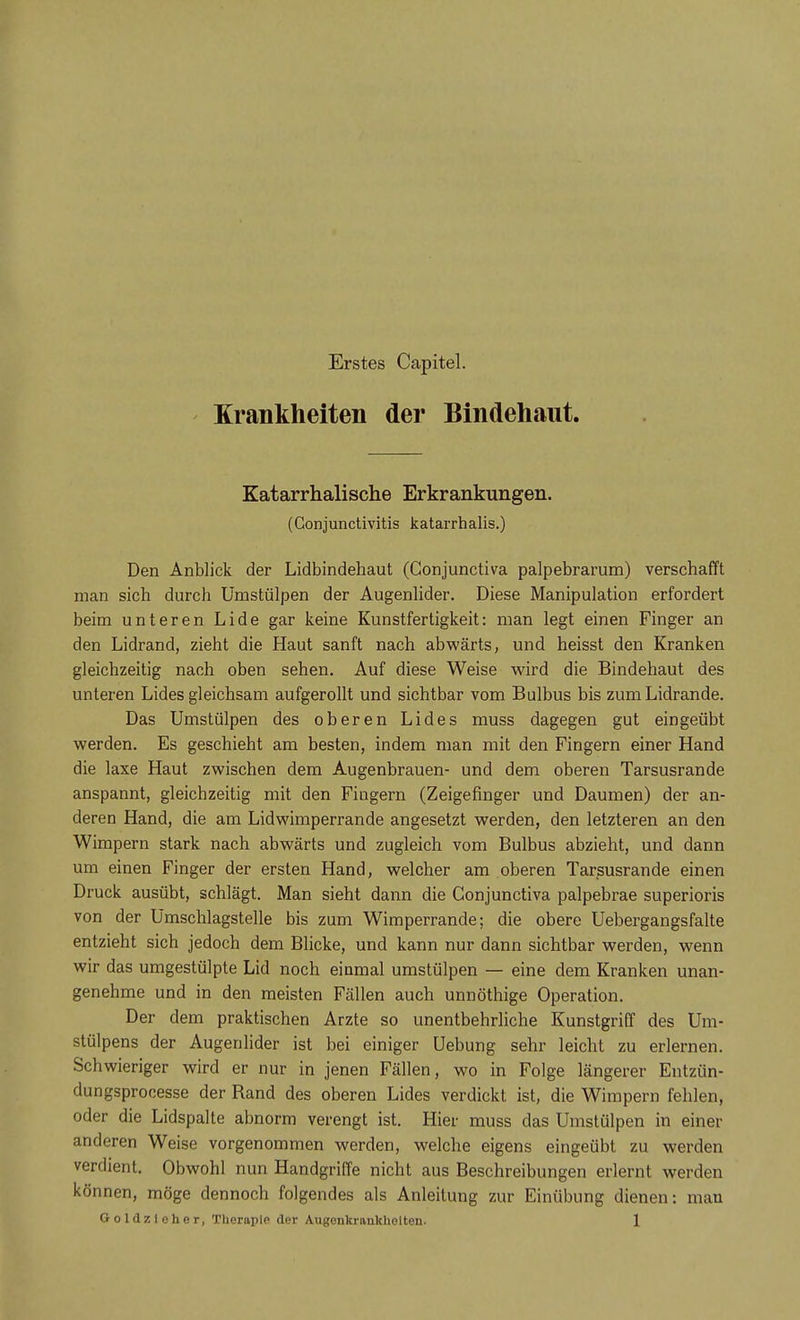 Erstes Capitel.

Krankheiten der Bindehaut.

Katarrhalische Erkrankungen.
(Conjunctivitis katarrhalis.)

Den Anblick der Lidbindehaut (Conjunctiva palpebrarum) verschafft man sich durch Umstülpen der Augenlider. Diese Manipulation erfordert beim unteren Lide gar keine Kunstfertigkeit: man legt einen Finger an den Lidrand, zieht die Haut sanft nach abwärts, und heisst den Kranken gleichzeitig nach oben sehen. Auf diese Weise wird die Bindehaut des unteren Lides gleichsam aufgerollt und sichtbar vom Bulbus bis zum Lidrande.

Das Umstülpen des oberen Lides muss dagegen gut eingeübt werden. Es geschieht am besten, indem man mit den Fingern einer Hand die laxe Haut zwischen dem Augenbrauen- und dem oberen Tarsusrande anspannt, gleichzeitig mit den Fingern (Zeigefinger und Daumen) der anderen Hand, die am Lidwimperrande angesetzt werden, den letzteren an den Wimpern stark nach abwärts und zugleich vom Bulbus abzieht, und dann um einen Finger der ersten Hand, welcher am oberen Tarsusrande einen Druck ausübt, schlägt. Man sieht dann die Conjunctiva palpebrae superioris von der Umschlagstelle bis zum Wimperrande; die obere Uebergangsfalte entzieht sich jedoch dem Blicke, und kann nur dann sichtbar werden, wenn wir das umgestülpte Lid noch einmal umstülpen — eine dem Kranken unangenehme und in den meisten Fällen auch unnöthige Operation.

Der dem praktischen Arzte so unentbehrliche Kunstgriff des Umstülpens der Augenlider ist bei einiger Uebung sehr leicht zu erlernen. Schwieriger wird er nur in jenen Fällen, wo in Folge längerer Entzündungsprocesse der Rand des oberen Lides verdickt ist, die Wimpern fehlen, oder die Lidspalte abnorm verengt ist. Hier muss das Umstülpen in einer anderen Weise vorgenommen werden, welche eigens eingeübt zu werden verdient. Obwohl nun Handgriffe nicht aus Beschreibungen erlernt werden können, möge dennoch folgendes als Anleitung zur Einübung dienen: man

Goldzieher, Therapie der Augenkrankheiten. 1